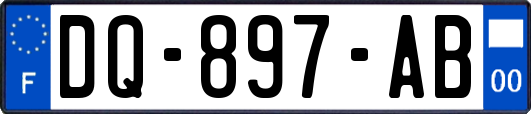 F
DQ-897-AB
00